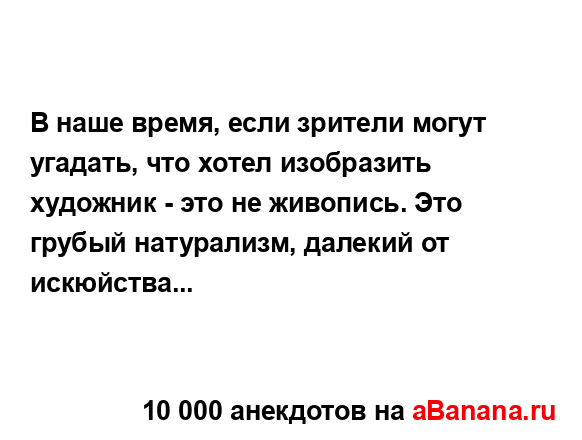 В наше время, если зрители могут угадать, что хотел изобразить художник - это не живопись. Это грубый натурализм, далекий от искюйства...

10 000 анекдотов на aBanana.ru